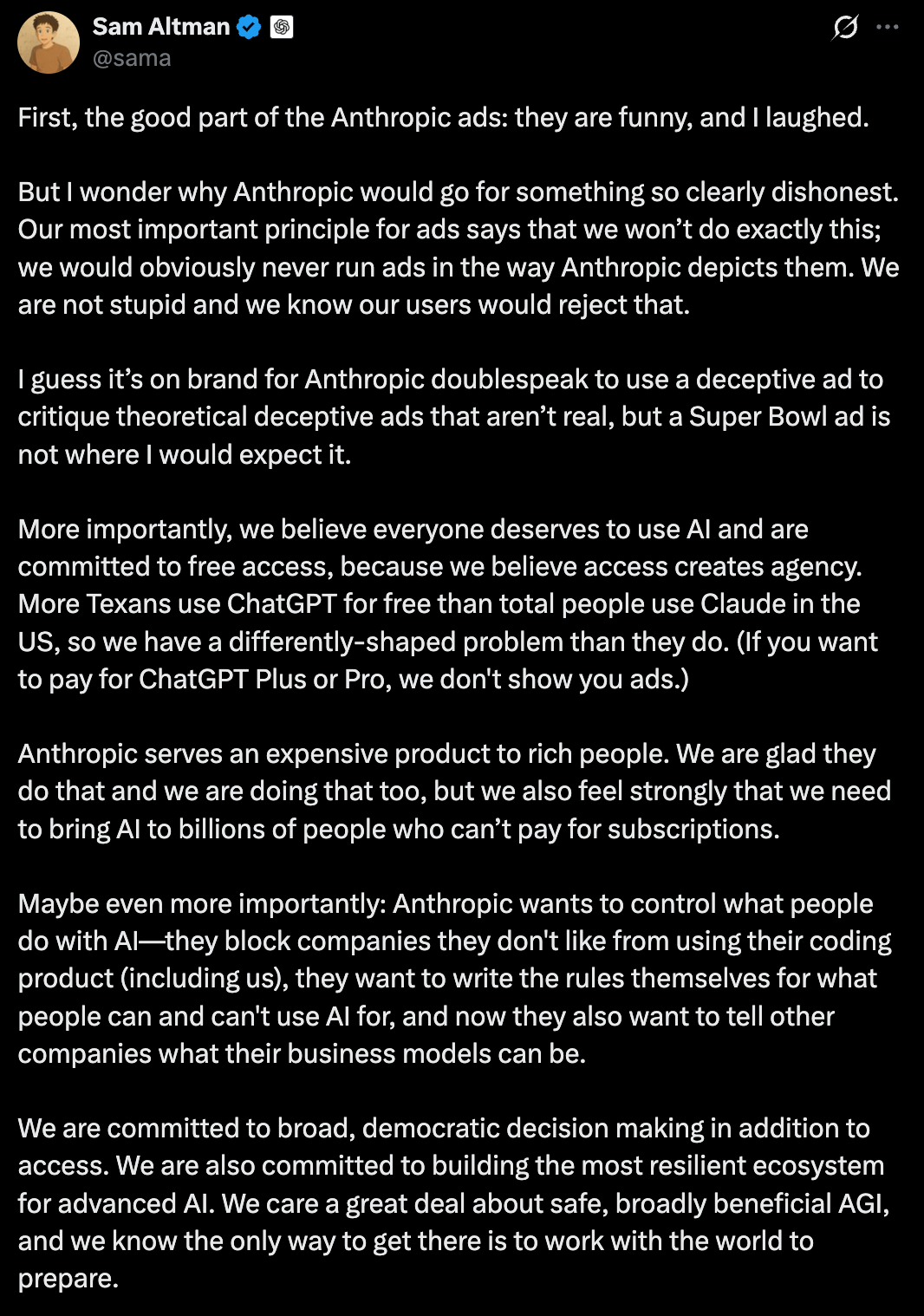 Sam Altman
@sama

First, the good part of the Anthropic ads: they are funny, and I laughed.

But I wonder why Anthropic would go for something so clearly dishonest. Our most important principle for ads says that we won’t do exactly this; we would obviously never run ads in the way Anthropic depicts them. We are not stupid and we know our users would reject that.

I guess it’s on brand for Anthropic doublespeak to use a deceptive ad to critique theoretical deceptive ads that aren’t real, but a Super Bowl ad is not where I would expect it.

More importantly, we believe everyone deserves to use AI and are committed to free access, because we believe access creates agency. More Texans use ChatGPT for free than total people use Claude in the US, so we have a differently-shaped problem than they do. (If you want to pay for ChatGPT Plus or Pro, we don't show you ads.)

Anthropic serves an expensive product to rich people. We are glad they do that and we are doing that too, but we also feel strongly that we need to bring AI to billions of people who can’t pay for subscriptions.

Maybe even more importantly: Anthropic wants to control what people do with AI—they block companies they don't like from using their coding product (including us), they want to write the rules themselves for what people can and can't use AI for, and now they also want to tell other companies what their business models can be.

We are committed to broad, democratic decision making in addition to access. We are also committed to building the most resilient ecosystem for advanced AI. We care a great deal about safe, broadly beneficial AGI, and we know the only way to get there is to work with the world to prepare.